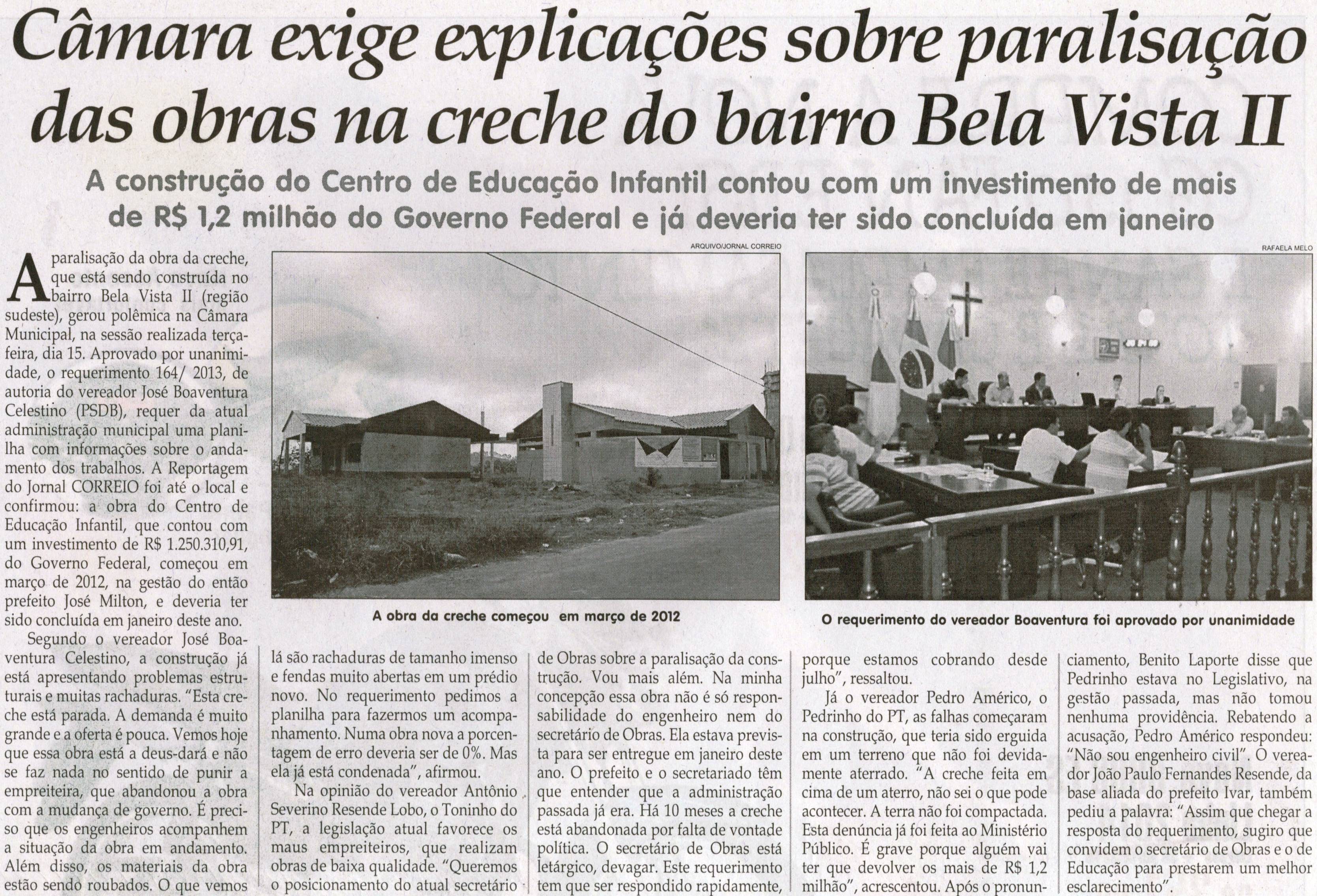 Câmara exige explicações sobre paralisação das obras na creche do bairro Bela Vista II

A construção do Centro de Educação Infantil contou com um investimento de mais de R$ 1,2 milhão do Governo Federal e já deveria ter sido concluída em janeiro

ARQUIVO/JORNAL CORREIO

A obra da creche começou em março de 2012

RAFAELA MELO

O requerimento do vereador Boaventura foi aprovado por unanimidade

A paralisação da obra da creche, que está sendo construída no bairro Bela Vista II (região sudeste), gerou polêmica na Câmara Municipal, na sessão realizada terça-feira, dia 15. Aprovado por unanimidade, o requerimento 164/ 2013, de autoria do vereador José Boaventura Celestino (PSDB), requer da atual administração municipal uma planilha com informações sobre o andamento dos trabalhos. A Reportagem do Jornal CORREIO foi até o local e confirmou: a obra do Centro de Educação Infantil, que contou com um investimento de R$ 1.250.310,91, do Governo Federal, começou em março de 2012, na gestão do então prefeito José Milton, e deveria ter sido concluída em janeiro deste ano.

Segundo o vereador José Boaventura Celestino, a construção já está apresentando problemas estruturais e muitas rachaduras. "Esta creche está parada. A demanda é muito grande e a oferta é pouca. Vemos hoje que essa obra está a deus-dará e não se faz nada no sentido de punir a empreiteira, que abandonou a obra com a mudança de governo. É preciso que os engenheiros acompanhem a situação da obra em andamento. Além disso, os materiais da obra estão sendo roubados. O que vemos lá são rachaduras de tamanho imenso e fendas muito abertas em um prédio novo. No requerimento pedimos a planilha para fazermos um acompanhamento. Numa obra nova a porcentagem de erro deveria ser de 0%. Mas ela já está condenada", afirmou.

Na opinião do vereador Antônio Severino Resende Lobo, o Toninho do PT, a legislação atual favorece os maus empreiteiros, que realizam obras de baixa qualidade. "Queremos o posicionamento do atual secretário de Obras sobre a paralisação da construção. Vou mais além. Na minha concepção essa obra não é só responsabilidade do engenheiro nem do secretário de Obras. Ela estava prevista para ser entregue em janeiro deste ano. O prefeito e o secretariado têm que entender que a administração passada já era. Há 10 meses a creche está abandonada por falta de vontade política. O secretário de Obras está letárgico, devagar. Este requerimento tem que ser respondido rapidamente, porque estamos cobrando desde julho", ressaltou.

Já o vereador Pedro Américo, o Pedrinho do PT, as falhas começaram na construção, que teria sido erguida em um terreno que não foi devidamente aterrado. "A creche feita em cima de um aterro, não sei o que pode acontecer. A terra não foi compactada. Esta denúncia já foi feita ao Ministério Público. É grave porque alguém vai ter que devolver os mais de R$ 1,2 milhão", acrescentou. Após o pronunciamento, Benito Laporte disse que Pedrinho estava no Legislativo, na gestão passada, mas não tomou nenhuma providência. Rebatendo a acusação, Pedro Américo respondeu: "Não sou engenheiro civil". O vereador João Paulo Fernandes Resende, da base aliada do prefeito Ivar, também pediu a palavra: "Assim que chegar a resposta do requerimento, sugiro que convidem o secretário de Obras e o de Educação para prestarem um melhor esclarecimento".